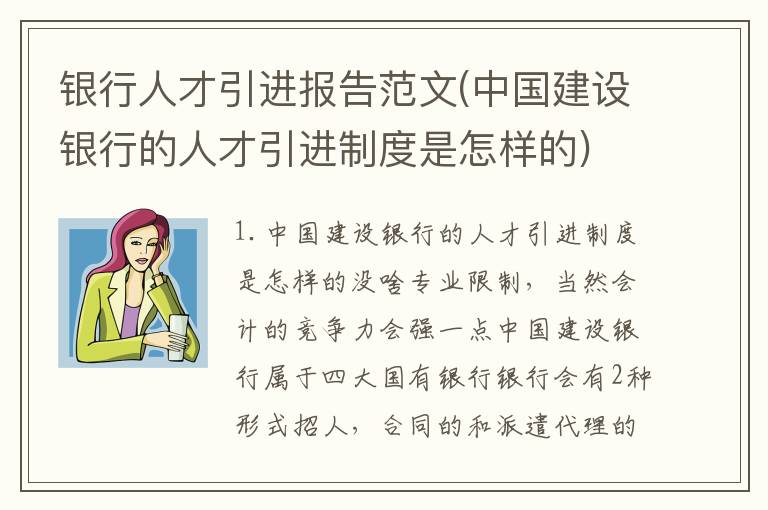 银行人才引进报告范文(中国建设银行的人才引进制度是怎样的)

1. 中国建设银行的人才引进制度是怎样的没啥专业限制，当然会计的竞争力会强一点中国建设银行属于四大国有银行银行会有2种形式招人，合同的和派遣代理的